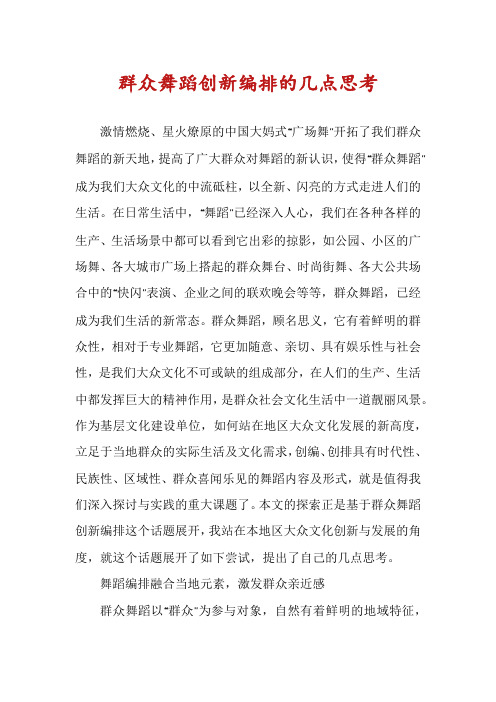 群众舞蹈创新编排的几点思考

激情燃烧、星火燎原的中国大妈式"广场舞"开拓了我们群众舞蹈的新天地，提高了广大群众对舞蹈的新认识，使得"群众舞蹈"成为我们大众文化的中流砥柱，以全新、闪亮的方式走进人们的生活。在日常生活中，"舞蹈"已经深入人心，我们在各种各样的生产、生活场景中都可以看到它出彩的掠影，如公园、小区的广场舞、各大城市广场上搭起的群众舞台、时尚街舞、各大公共场合中的"快闪"表演、企业之间的联欢晚会等等，群众舞蹈，已经成为我们生活的新常态。群众舞蹈，顾名思义，它有着鲜明的群众性，相对于专业舞蹈，它更加随意、亲切、具有娱乐性与社会性，是我们大众文化不可或缺的组成部分，在人们的生产、生活中都发挥巨大的精神作用，是群众社会文化生活中一道靓丽风景。作为基层文化建设单位，如何站在地区大众文化发展的新高度，立足于当地群众的实际生活及文化需求，创编、创排具有时代性、民族性、区域性、群众喜闻乐见的舞蹈内容及形式，就是值得我们深入探讨与实践的重大课题了。本文的探索正是基于群众舞蹈创新编排这个话题展开，我站在本地区大众文化创新与发展的角度，就这个话题展开了如下尝试，提出了自己的几点思考。

舞蹈编排融合当地元素，激发群众亲近感

群众舞蹈以"群众"为参与对象，自然有着鲜明的地域特征，